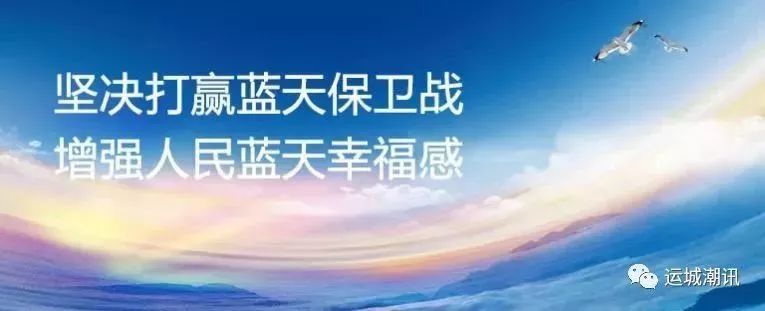 坚决打赢蓝天保卫战
增强人民蓝天幸福感

运城潮讯